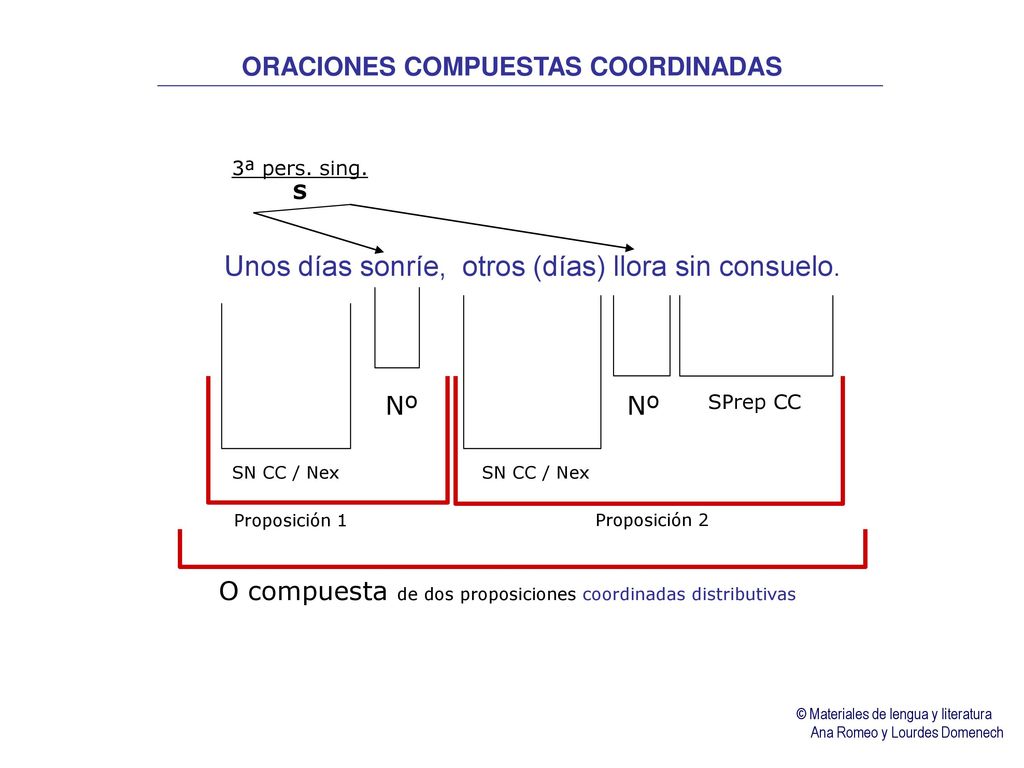 ORACIONES COMPUESTAS COORDINADAS

3ª pers. sing.
S

Unos días sonríe, otros (días) llora sin consuelo.

Nº

Nº

SPrep CC

SN CC / Nex

SN CC / Nex

Proposición 1

Proposición 2

O compuesta de dos proposiciones coordinadas distributivas

© Materiales de lengua y literatura
Ana Romeo y Lourdes Domenech